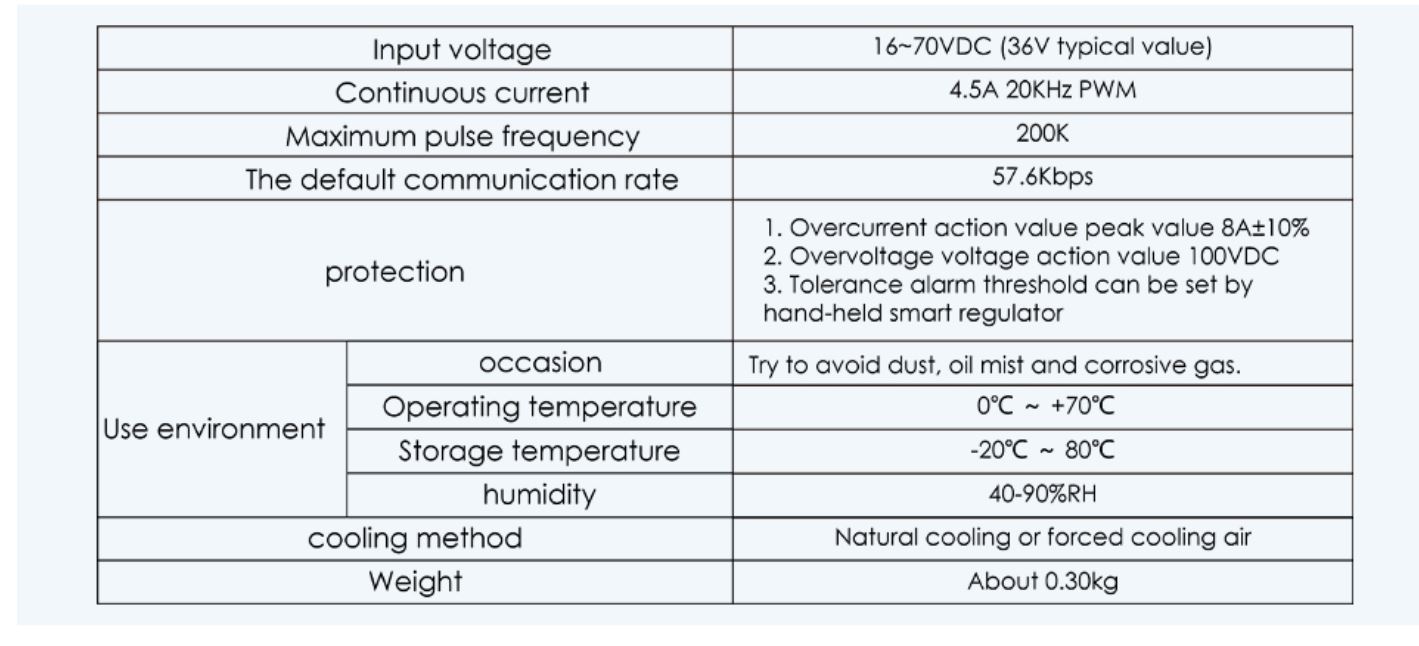 | Input voltage | | 16~70VDC (36V typical value) |
|---|---|---|
| Continuous current | | 4.5A 20KHz PWM |
| Maximum pulse frequency | | 200K |
| The default communication rate | | 57.6Kbps |
| protection | | 1. Overcurrent action value peak value 8A±10% 2. Overvoltage voltage action value 100VDC 3. Tolerance alarm threshold can be set by hand-held smart regulator |
| Use environment | occasion | Try to avoid dust, oil mist and corrosive gas. |
| | Operating temperature | 0℃ ~ +70℃ |
| | Storage temperature | -20℃ ~ 80℃ |
| | humidity | 40-90%RH |
| cooling method | | Natural cooling or forced cooling air |
| Weight | | About 0.30kg |